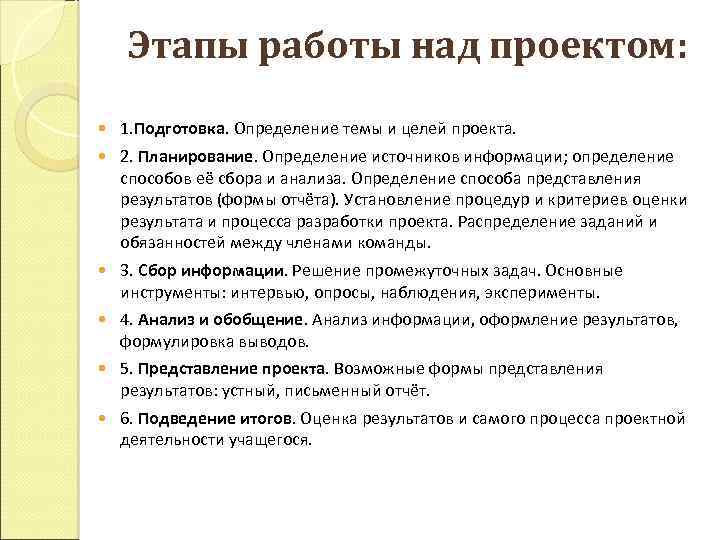 Этапы работы над проектом:

1.Подготовка. Определение темы и целей проекта.

2. Планирование. Определение источников информации; определение способов её сбора и анализа. Определение способа представления результатов (формы отчёта). Установление процедур и критериев оценки результата и процесса разработки проекта. Распределение заданий и обязанностей между членами команды.

3. Сбор информации. Решение промежуточных задач. Основные инструменты: интервью, опросы, наблюдения, эксперименты.

4. Анализ и обобщение. Анализ информации, оформление результатов, формулировка выводов.

5. Представление проекта. Возможные формы представления результатов: устный, письменный отчёт.

6. Подведение итогов. Оценка результатов и самого процесса проектной деятельности учащегося.